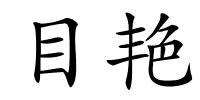 目艳